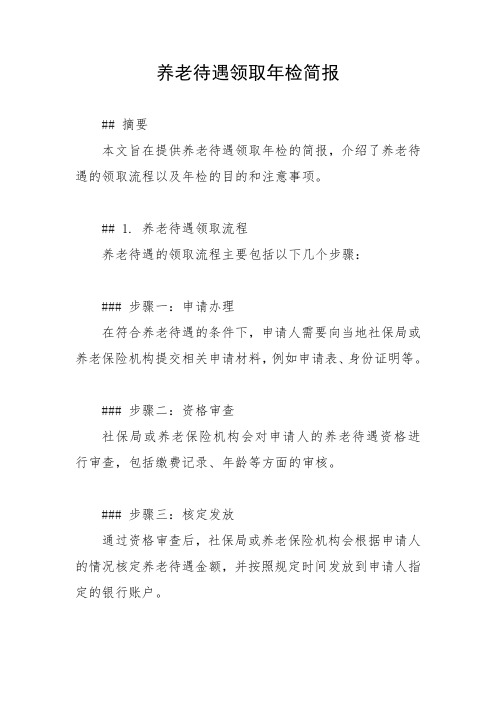 养老待遇领取年检简报

## 摘要

本文旨在提供养老待遇领取年检的简报，介绍了养老待遇的领取流程以及年检的目的和注意事项。

## 1. 养老待遇领取流程

养老待遇的领取流程主要包括以下几个步骤：

### 步骤一：申请办理

在符合养老待遇的条件下，申请人需要向当地社保局或养老保险机构提交相关申请材料，例如申请表、身份证明等。

### 步骤二：资格审查

社保局或养老保险机构会对申请人的养老待遇资格进行审查，包括缴费记录、年龄等方面的审核。

### 步骤三：核定发放

通过资格审查后，社保局或养老保险机构会根据申请人的情况核定养老待遇金额，并按照规定时间发放到申请人指定的银行账户。